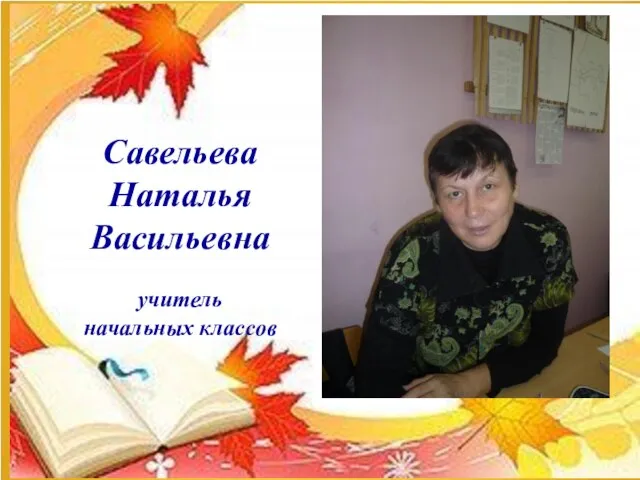 Савельева Наталья Васильевна

учитель начальных классов